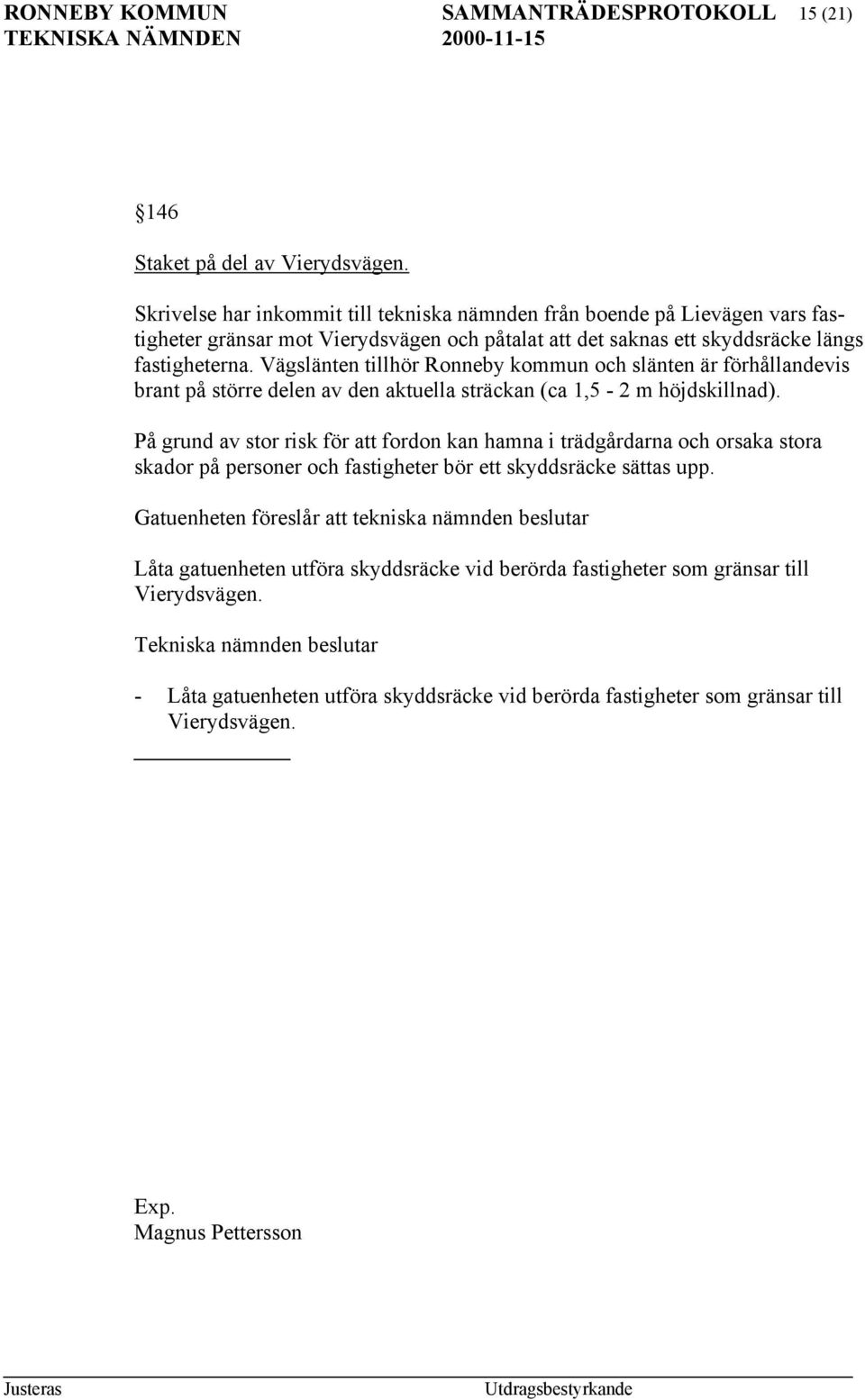 RONNEBY KOMMUN SAMMANTRÄDESPROTOKOLL 15 (21)
TEKNISKA NÄMNDEN 2000-11-15

146

Staket på del av Vierydsvägen.

Skrivelse har inkommit till tekniska nämnden från boende på Lievägen vars fastigheter gränsar mot Vierydsvägen och påtalat att det saknas ett skyddsräcke längs fastigheterna. Vägslänten tillhör Ronneby kommun och slänten är förhållandevis brant på större delen av den aktuella sträckan (ca 1,5 - 2 m höjdskillnad).

På grund av stor risk för att fordon kan hamna i trädgårdarna och orsaka stora skador på personer och fastigheter bör ett skyddsräcke sättas upp.

Gatuenheten föreslår att tekniska nämnden beslutar

Låta gatuenheten utföra skyddsräcke vid berörda fastigheter som gränsar till Vierydsvägen.

Tekniska nämnden beslutar

- Låta gatuenheten utföra skyddsräcke vid berörda fastigheter som gränsar till Vierydsvägen.

Exp.
Magnus Pettersson

Justeras Utdragsbestyrkande